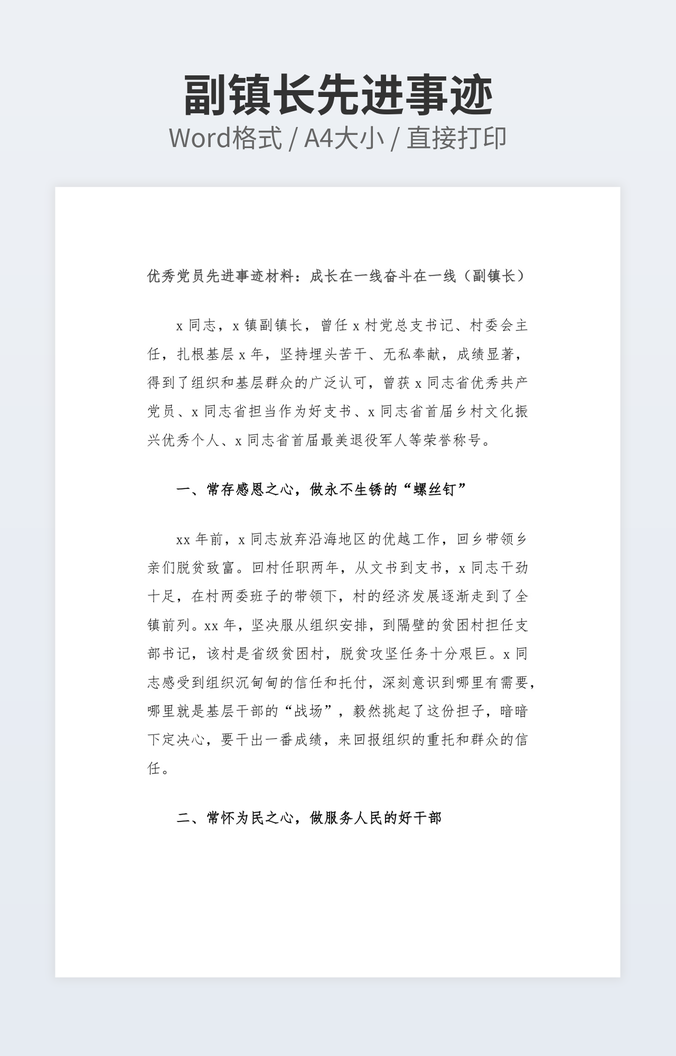 副镇长先进事迹
Word格式 / A4大小 / 直接打印

优秀党员先进事迹材料：成长在一线奋斗在一线（副镇长）

x 同志，x 镇副镇长，曾任 x 村党总支书记、村委会主任，扎根基层 x 年，坚持埋头苦干、无私奉献，成绩显著，得到了组织和基层群众的广泛认可，曾获 x 同志省优秀共产党员、x 同志省担当作为好支书、x 同志省首届乡村文化振兴优秀个人、x 同志省首届最美退役军人等荣誉称号。

一、常存感恩之心，做永不生锈的“螺丝钉”

xx 年前，x 同志放弃沿海地区的优越工作，回乡带领乡亲们脱贫致富。回村任职两年，从文书到支书，x 同志干劲十足，在村两委班子的带领下，村的经济发展逐渐走到了全镇前列。xx 年，坚决服从组织安排，到隔壁的贫困村担任支部书记，该村是省级贫困村，脱贫攻坚任务十分艰巨。x 同志感受到组织沉甸甸的信任和托付，深刻意识到哪里有需要，哪里就是基层干部的“战场”，毅然挑起了这份担子，暗暗下定决心，要干出一番成绩，来回报组织的重托和群众的信任。

二、常怀为民之心，做服务人民的好干部